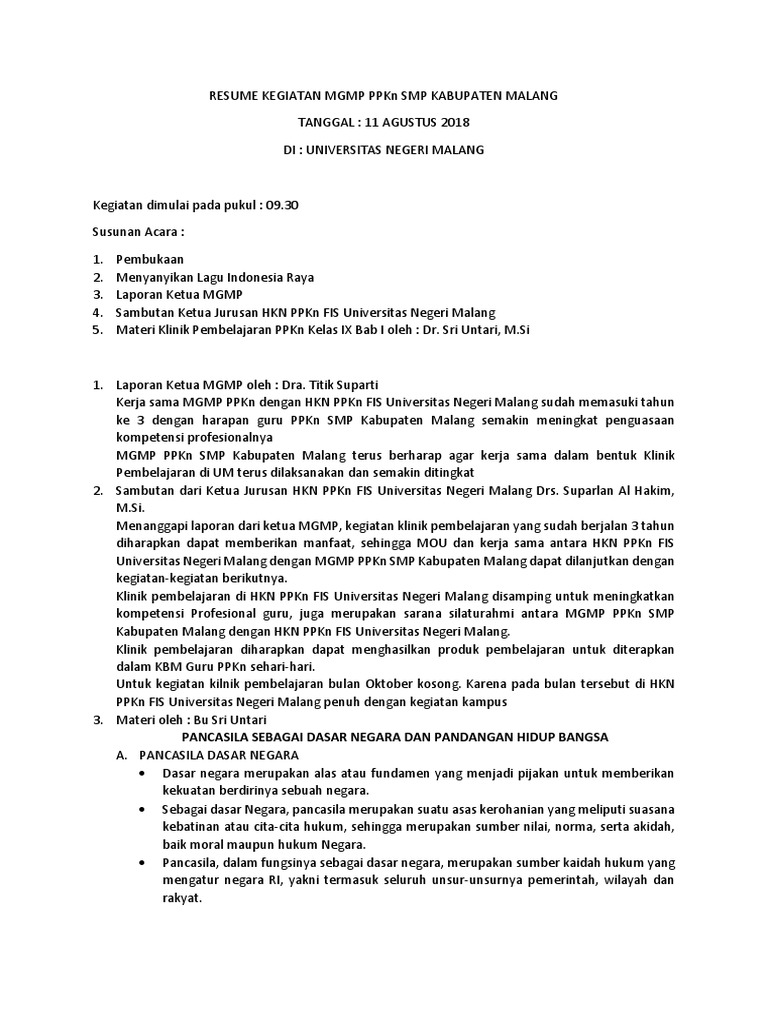 RESUME KEGIATAN MGMP PPKn SMP KABUPATEN MALANG

TANGGAL : 11 AGUSTUS 2018

DI : UNIVERSITAS NEGERI MALANG

Kegiatan dimulai pada pukul : 09.30

Susunan Acara :

1. Pembukaan
2. Menyanyikan Lagu Indonesia Raya
3. Laporan Ketua MGMP
4. Sambutan Ketua Jurusan HKN PPKn FIS Universitas Negeri Malang
5. Materi Klinik Pembelajaran PPKn Kelas IX Bab I oleh : Dr. Sri Untari, M.Si

1. Laporan Ketua MGMP oleh : Dra. Titik Suparti
Kerja sama MGMP PPKn dengan HKN PPKn FIS Universitas Negeri Malang sudah memasuki tahun ke 3 dengan harapan guru PPKn SMP Kabupaten Malang semakin meningkat penguasaan kompetensi profesionalnya
MGMP PPKn SMP Kabupaten Malang terus berharap agar kerja sama dalam bentuk Klinik Pembelajaran di UM terus dilaksanakan dan semakin ditingkat
2. Sambutan dari Ketua Jurusan HKN PPKn FIS Universitas Negeri Malang Drs. Suparlan Al Hakim, M.Si.
Menanggapi laporan dari ketua MGMP, kegiatan klinik pembelajaran yang sudah berjalan 3 tahun diharapkan dapat memberikan manfaat, sehingga MOU dan kerja sama antara HKN PPKn FIS Universitas Negeri Malang dengan MGMP PPKn SMP Kabupaten Malang dapat dilanjutkan dengan kegiatan-kegiatan berikutnya.
Klinik pembelajaran di HKN PPKn FIS Universitas Negeri Malang disamping untuk meningkatkan kompetensi Profesional guru, juga merupakan sarana silaturahmi antara MGMP PPKn SMP Kabupaten Malang dengan HKN PPKn FIS Universitas Negeri Malang.
Klinik pembelajaran diharapkan dapat menghasilkan produk pembelajaran untuk diterapkan dalam KBM Guru PPKn sehari-hari.
Untuk kegiatan kilnik pembelajaran bulan Oktober kosong. Karena pada bulan tersebut di HKN PPKn FIS Universitas Negeri Malang penuh dengan kegiatan kampus
3. Materi oleh : Bu Sri Untari
PANCASILA SEBAGAI DASAR NEGARA DAN PANDANGAN HIDUP BANGSA
A. PANCASILA DASAR NEGARA
• Dasar negara merupakan alas atau fundamen yang menjadi pijakan untuk memberikan kekuatan berdirinya sebuah negara.
• Sebagai dasar Negara, pancasila merupakan suatu asas kerohanian yang meliputi suasana kebatinan atau cita-cita hukum, sehingga merupakan sumber nilai, norma, serta akidah, baik moral maupun hukum Negara.
• Pancasila, dalam fungsinya sebagai dasar negara, merupakan sumber kaidah hukum yang mengatur negara RI, yakni termasuk seluruh unsur-unsurnya pemerintah, wilayah dan rakyat.